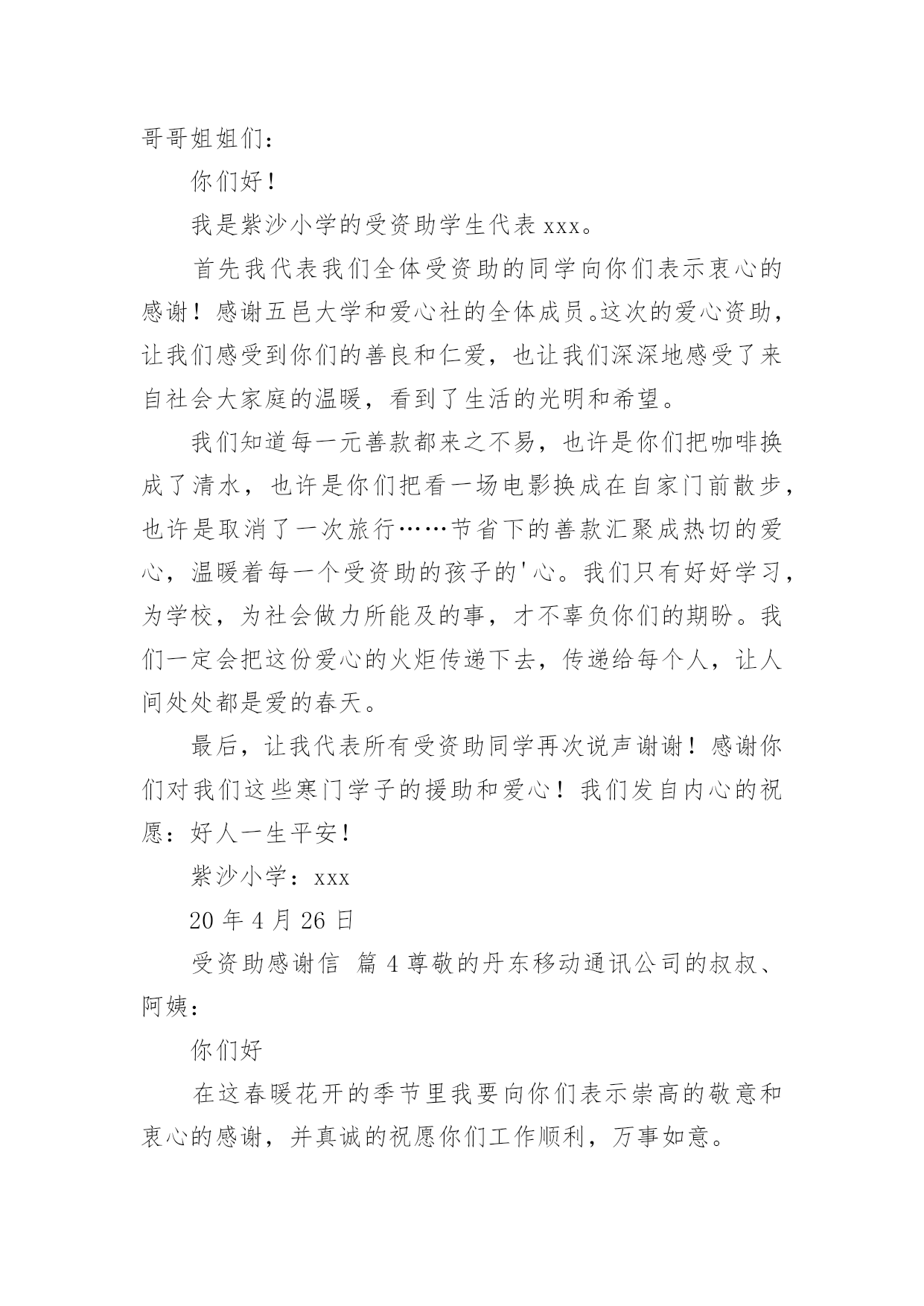 哥哥姐姐们：

你们好！

我是紫沙小学的受资助学生代表 xxx。

首先我代表我们全体受资助的同学向你们表示衷心的感谢！感谢五邑大学和爱心社的全体成员。这次的爱心资助，让我们感受到你们的善良和仁爱，也让我们深深地感受了来自社会大家庭的温暖，看到了生活的光明和希望。

我们知道每一元善款都来之不易，也许是你们把咖啡换成了清水，也许是你们把看一场电影换成在自家门前散步，也许是取消了一次旅行……节省下的善款汇聚成热切的爱心，温暖着每一个受资助的孩子的'心。我们只有好好学习，为学校，为社会做力所能及的事，才不辜负你们的期盼。我们一定会把这份爱心的火炬传递下去，传递给每个人，让人间处处都是爱的春天。

最后，让我代表所有受资助同学再次说声谢谢！感谢你们对我们这些寒门学子的援助和爱心！我们发自内心的祝愿：好人一生平安！

紫沙小学：xxx

20 年 4 月 26 日

受资助感谢信 篇 4 尊敬的丹东移动通讯公司的叔叔、阿姨：

你们好

在这春暖花开的季节里我要向你们表示崇高的敬意和衷心的感谢，并真诚的祝愿你们工作顺利，万事如意。